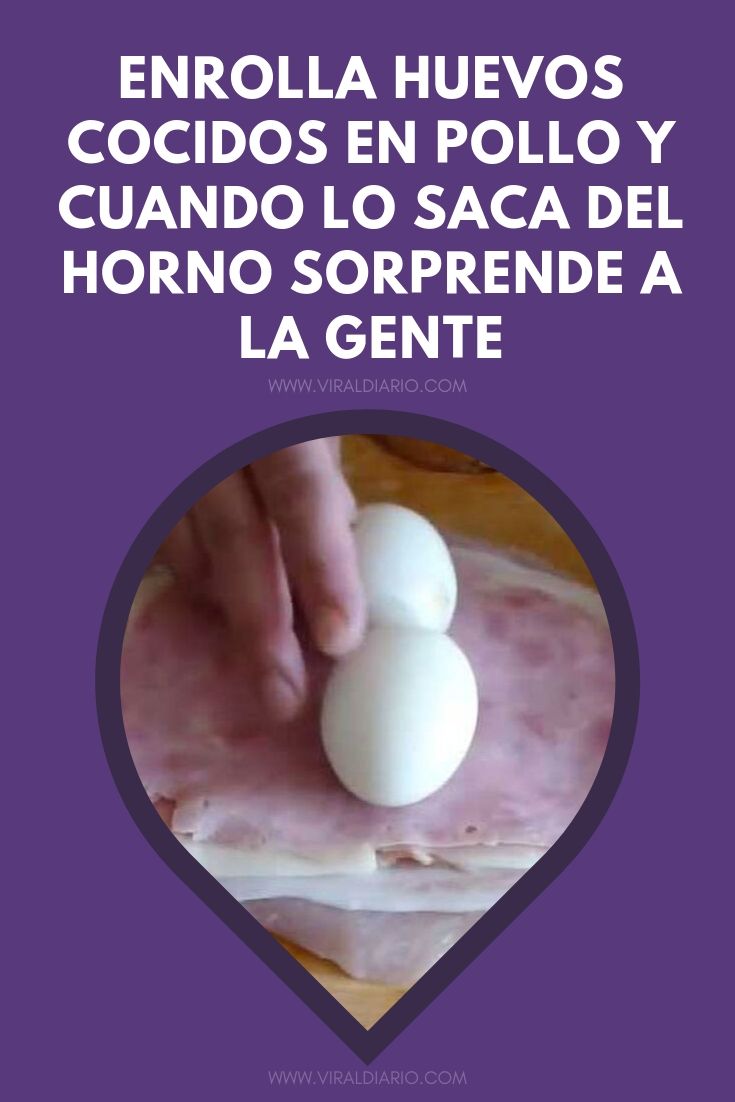 ENROLLA HUEVOS COCIDOS EN POLLO Y CUANDO LO SACA DEL HORNO SORPRENDE A LA GENTE

WWW.VIRALDIARIO.COM

WWW.VIRALDIARIO.COM